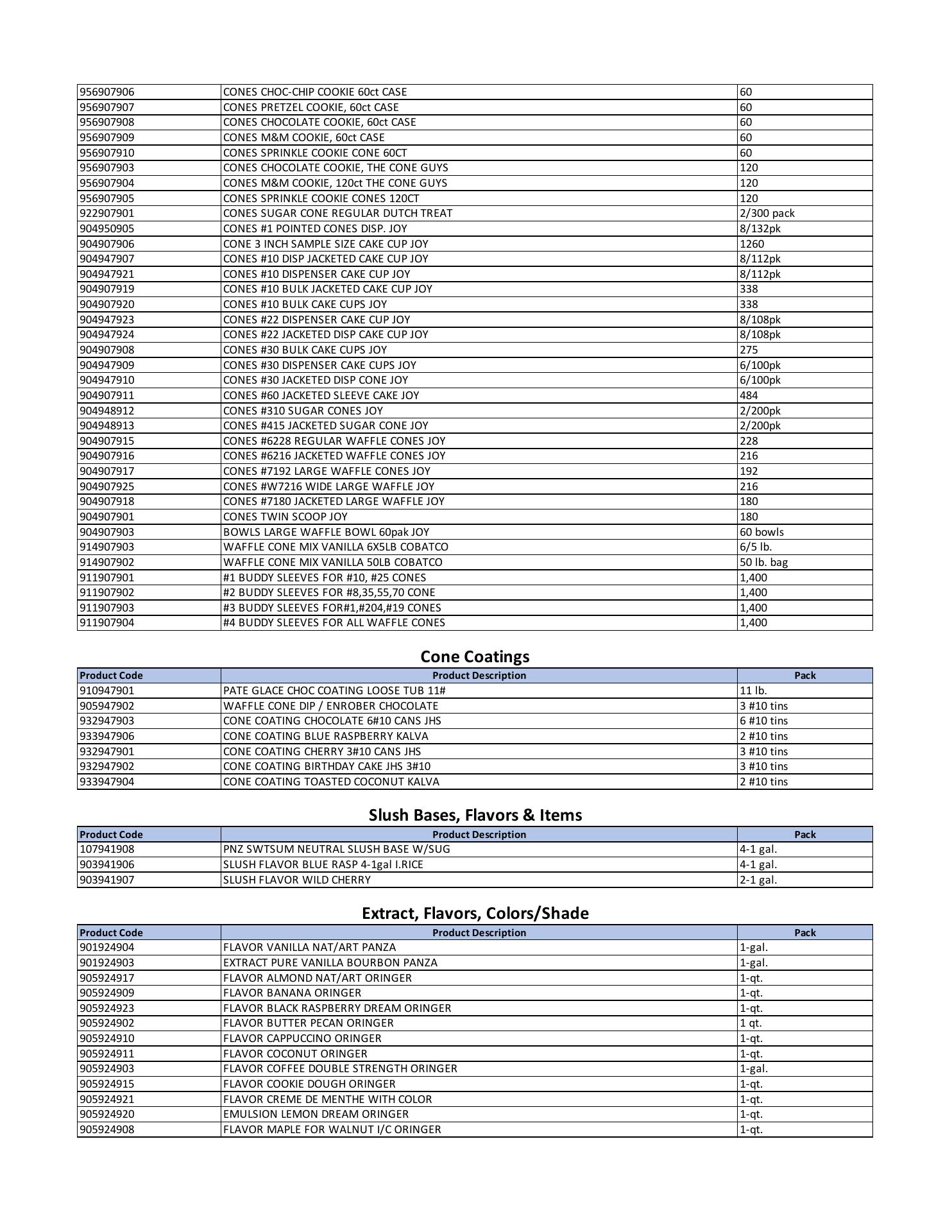 | | | |
|---|---|---|
| 956907906 | CONES CHOC-CHIP COOKIE 60ct CASE | 60 |
| 956907907 | CONES PRETZEL COOKIE, 60ct CASE | 60 |
| 956907908 | CONES CHOCOLATE COOKIE, 60ct CASE | 60 |
| 956907909 | CONES M&M COOKIE, 60ct CASE | 60 |
| 956907910 | CONES SPRINKLE COOKIE CONE 60CT | 60 |
| 956907903 | CONES CHOCOLATE COOKIE, THE CONE GUYS | 120 |
| 956907904 | CONES M&M COOKIE, 120ct THE CONE GUYS | 120 |
| 956907905 | CONES SPRINKLE COOKIE CONES 120CT | 120 |
| 922907901 | CONES SUGAR CONE REGULAR DUTCH TREAT | 2/300 pack |
| 904950905 | CONES #1 POINTED CONES DISP. JOY | 8/132pk |
| 904907906 | CONE 3 INCH SAMPLE SIZE CAKE CUP JOY | 1260 |
| 904947907 | CONES #10 DISP JACKETED CAKE CUP JOY | 8/112pk |
| 904947921 | CONES #10 DISPENSER CAKE CUP JOY | 8/112pk |
| 904907919 | CONES #10 BULK JACKETED CAKE CUP JOY | 338 |
| 904907920 | CONES #10 BULK CAKE CUPS JOY | 338 |
| 904947923 | CONES #22 DISPENSER CAKE CUP JOY | 8/108pk |
| 904947924 | CONES #22 JACKETED DISP CAKE CUP JOY | 8/108pk |
| 904907908 | CONES #30 BULK CAKE CUPS JOY | 275 |
| 904947909 | CONES #30 DISPENSER CAKE CUPS JOY | 6/100pk |
| 904947910 | CONES #30 JACKETED DISP CONE JOY | 6/100pk |
| 904907911 | CONES #60 JACKETED SLEEVE CAKE JOY | 484 |
| 904948912 | CONES #310 SUGAR CONES JOY | 2/200pk |
| 904948913 | CONES #415 JACKETED SUGAR CONE JOY | 2/200pk |
| 904907915 | CONES #6228 REGULAR WAFFLE CONES JOY | 228 |
| 904907916 | CONES #6216 JACKETED WAFFLE CONES JOY | 216 |
| 904907917 | CONES #7192 LARGE WAFFLE CONES JOY | 192 |
| 904907925 | CONES #W7216 WIDE LARGE WAFFLE JOY | 216 |
| 904907918 | CONES #7180 JACKETED LARGE WAFFLE JOY | 180 |
| 904907901 | CONES TWIN SCOOP JOY | 180 |
| 904907903 | BOWLS LARGE WAFFLE BOWL 60pak JOY | 60 bowls |
| 914907903 | WAFFLE CONE MIX VANILLA 6X5LB COBATCO | 6/5 lb. |
| 914907902 | WAFFLE CONE MIX VANILLA 50LB COBATCO | 50 lb. bag |
| 911907901 | #1 BUDDY SLEEVES FOR #10, #25 CONES | 1,400 |
| 911907902 | #2 BUDDY SLEEVES FOR #8,35,55,70 CONE | 1,400 |
| 911907903 | #3 BUDDY SLEEVES FOR#1,#204,#19 CONES | 1,400 |
| 911907904 | #4 BUDDY SLEEVES FOR ALL WAFFLE CONES | 1,400 |

Cone Coatings

| Product Code | Product Description | Pack |
|---|---|---|
| 910947901 | PATE GLACE CHOC COATING LOOSE TUB 11# | 11 lb. |
| 905947902 | WAFFLE CONE DIP / ENROBER CHOCOLATE | 3 #10 tins |
| 932947903 | CONE COATING CHOCOLATE 6#10 CANS JHS | 6 #10 tins |
| 933947906 | CONE COATING BLUE RASPBERRY KALVA | 2 #10 tins |
| 932947901 | CONE COATING CHERRY 3#10 CANS JHS | 3 #10 tins |
| 932947902 | CONE COATING BIRTHDAY CAKE JHS 3#10 | 3 #10 tins |
| 933947904 | CONE COATING TOASTED COCONUT KALVA | 2 #10 tins |

Slush Bases, Flavors & Items

| Product Code | Product Description | Pack |
|---|---|---|
| 107941908 | PNZ SWTSUM NEUTRAL SLUSH BASE W/SUG | 4-1 gal. |
| 903941906 | SLUSH FLAVOR BLUE RASP 4-1gal I.RICE | 4-1 gal. |
| 903941907 | SLUSH FLAVOR WILD CHERRY | 2-1 gal. |

Extract, Flavors, Colors/Shade

| Product Code | Product Description | Pack |
|---|---|---|
| 901924904 | FLAVOR VANILLA NAT/ART PANZA | 1-gal. |
| 901924903 | EXTRACT PURE VANILLA BOURBON PANZA | 1-gal. |
| 905924917 | FLAVOR ALMOND NAT/ART ORINGER | 1-qt. |
| 905924909 | FLAVOR BANANA ORINGER | 1-qt. |
| 905924923 | FLAVOR BLACK RASPBERRY DREAM ORINGER | 1-qt. |
| 905924902 | FLAVOR BUTTER PECAN ORINGER | 1 qt. |
| 905924910 | FLAVOR CAPPUCCINO ORINGER | 1-qt. |
| 905924911 | FLAVOR COCONUT ORINGER | 1-qt. |
| 905924903 | FLAVOR COFFEE DOUBLE STRENGTH ORINGER | 1-gal. |
| 905924915 | FLAVOR COOKIE DOUGH ORINGER | 1-qt. |
| 905924921 | FLAVOR CREME DE MENTHE WITH COLOR | 1-qt. |
| 905924920 | EMULSION LEMON DREAM ORINGER | 1-qt. |
| 905924908 | FLAVOR MAPLE FOR WALNUT I/C ORINGER | 1-qt. |